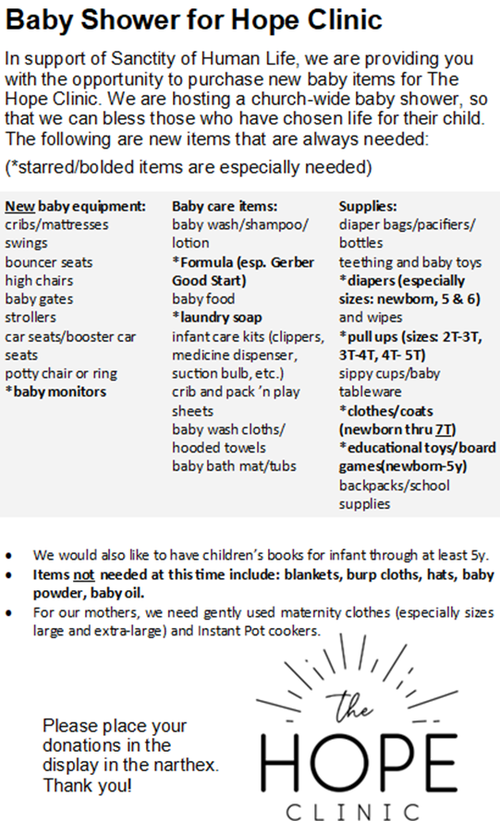 Baby Shower for Hope Clinic

In support of Sanctity of Human Life, we are providing you with the opportunity to purchase new baby items for The Hope Clinic. We are hosting a church-wide baby shower, so that we can bless those who have chosen life for their child. The following are new items that are always needed:

(*starred/bolded items are especially needed)

New baby equipment:
cribs/mattresses
swings
bouncer seats
high chairs
baby gates
strollers
car seats/booster car seats
potty chair or ring
*baby monitors

Baby care items:
baby wash/shampoo/ lotion
*Formula (esp. Gerber Good Start)
baby food
*laundry soap
infant care kits (clippers, medicine dispenser, suction bulb, etc.)
crib and pack 'n play sheets
baby wash cloths/ hooded towels
baby bath mat/tubs

Supplies:
diaper bags/pacifiers/ bottles
teething and baby toys
*diapers (especially sizes: newborn, 5 & 6) and wipes
*pull ups (sizes: 2T-3T, 3T-4T, 4T- 5T)
sippy cups/baby tableware
*clothes/coats (newborn thru 7T)
*educational toys/board games(newborn-5y)
backpacks/school supplies

• We would also like to have children's books for infant through at least 5y.
• Items not needed at this time include: blankets, burp cloths, hats, baby powder, baby oil.
• For our mothers, we need gently used maternity clothes (especially sizes large and extra-large) and Instant Pot cookers.

Please place your donations in the display in the narthex. Thank you!

the
HOPE
CLINIC